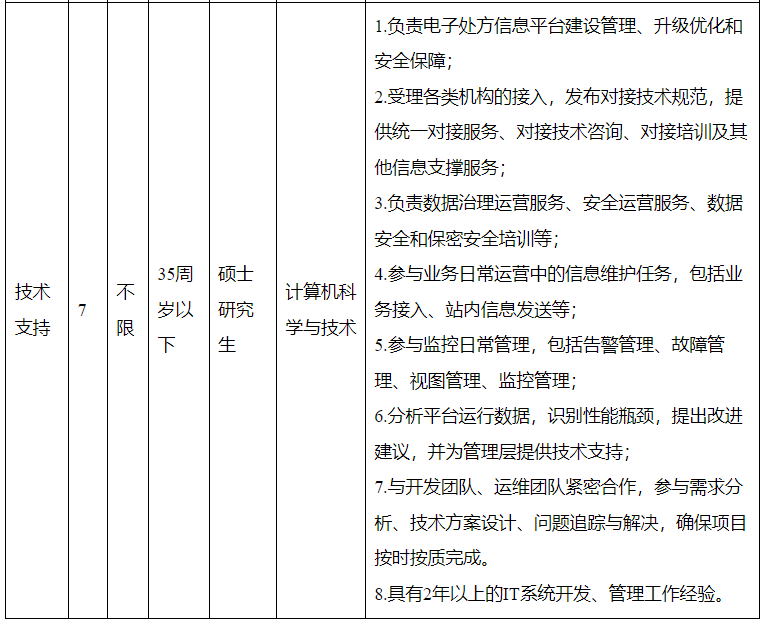 | 技术支持 | 7 | 不限 | 35周岁以下 | 硕士研究生 | 计算机科学与技术 | 1.负责电子处方信息平台建设管理、升级优化和安全保障；<br>2.受理各类机构的接入，发布对接技术规范，提供统一对接服务、对接技术咨询、对接培训及其他信息支撑服务；<br>3.负责数据治理运营服务、安全运营服务、数据安全和保密安全培训等；<br>4.参与业务日常运营中的信息维护任务，包括业务接入、站内信息发送等；<br>5.参与监控日常管理，包括告警管理、故障管理、视图管理、监控管理；<br>6.分析平台运行数据，识别性能瓶颈，提出改进建议，并为管理层提供技术支持；<br>7.与开发团队、运维团队紧密合作，参与需求分析、技术方案设计、问题追踪与解决，确保项目按时按质完成。<br>8.具有2年以上的IT系统开发、管理工作经验。 |
|---|---|---|---|---|---|---|